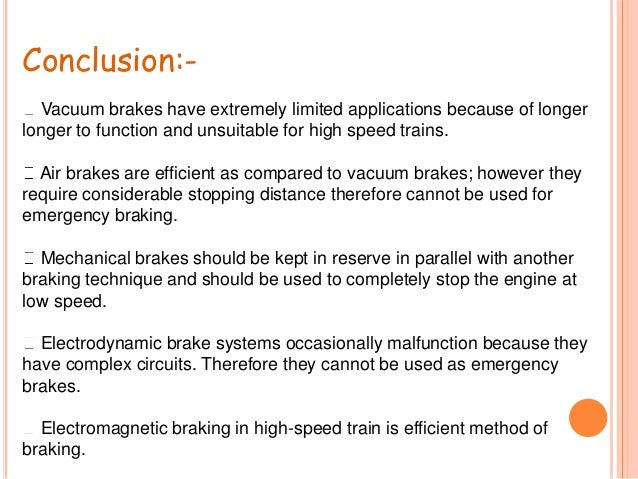 Conclusion:-

 Vacuum brakes have extremely limited applications because of longer longer to function and unsuitable for high speed trains.

 Air brakes are efficient as compared to vacuum brakes; however they require considerable stopping distance therefore cannot be used for emergency braking.

 Mechanical brakes should be kept in reserve in parallel with another braking technique and should be used to completely stop the engine at low speed.

 Electrodynamic brake systems occasionally malfunction because they have complex circuits. Therefore they cannot be used as emergency brakes.

 Electromagnetic braking in high-speed train is efficient method of braking.